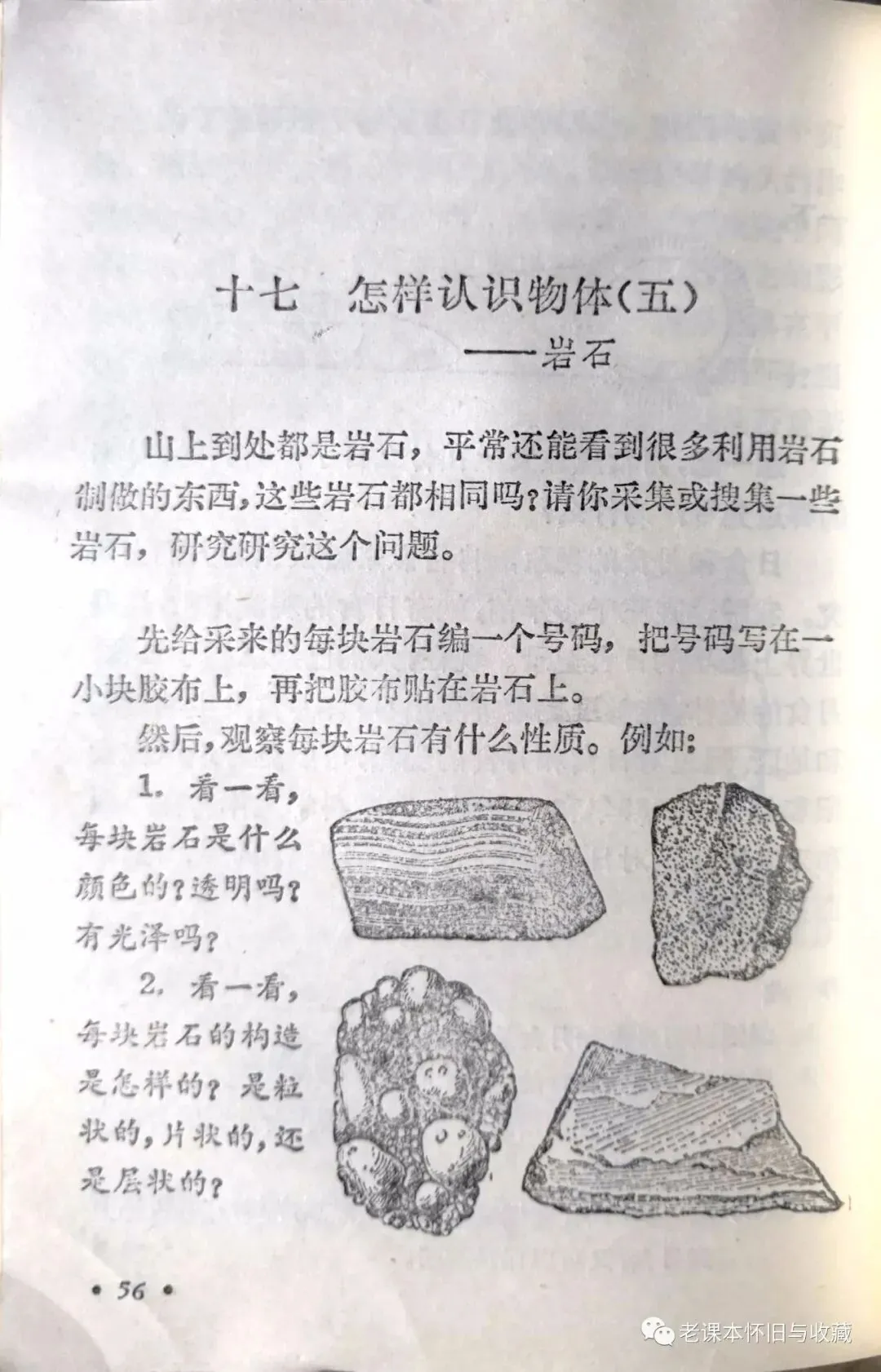 十七　怎样认识物体(五)
——岩石

山上到处都是岩石，平常还能看到很多利用岩石制做的东西，这些岩石都相同吗？请你采集或搜集一些岩石，研究研究这个问题。

先给采来的每块岩石编一个号码，把号码写在一小块胶布上，再把胶布贴在岩石上。

然后，观察每块岩石有什么性质。例如：

1. 看一看，每块岩石是什么颜色的？透明吗？有光泽吗？

2. 看一看，每块岩石的构造是怎样的？是粒状的，片状的，还是层状的？

• 56 •

老课本怀旧与收藏